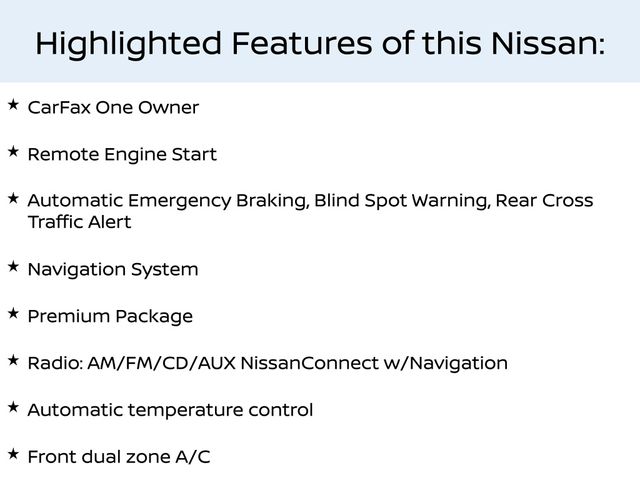 Highlighted Features of this Nissan:

★ CarFax One Owner

★ Remote Engine Start

★ Automatic Emergency Braking, Blind Spot Warning, Rear Cross Traffic Alert

★ Navigation System

★ Premium Package

★ Radio: AM/FM/CD/AUX NissanConnect w/Navigation

★ Automatic temperature control

★ Front dual zone A/C